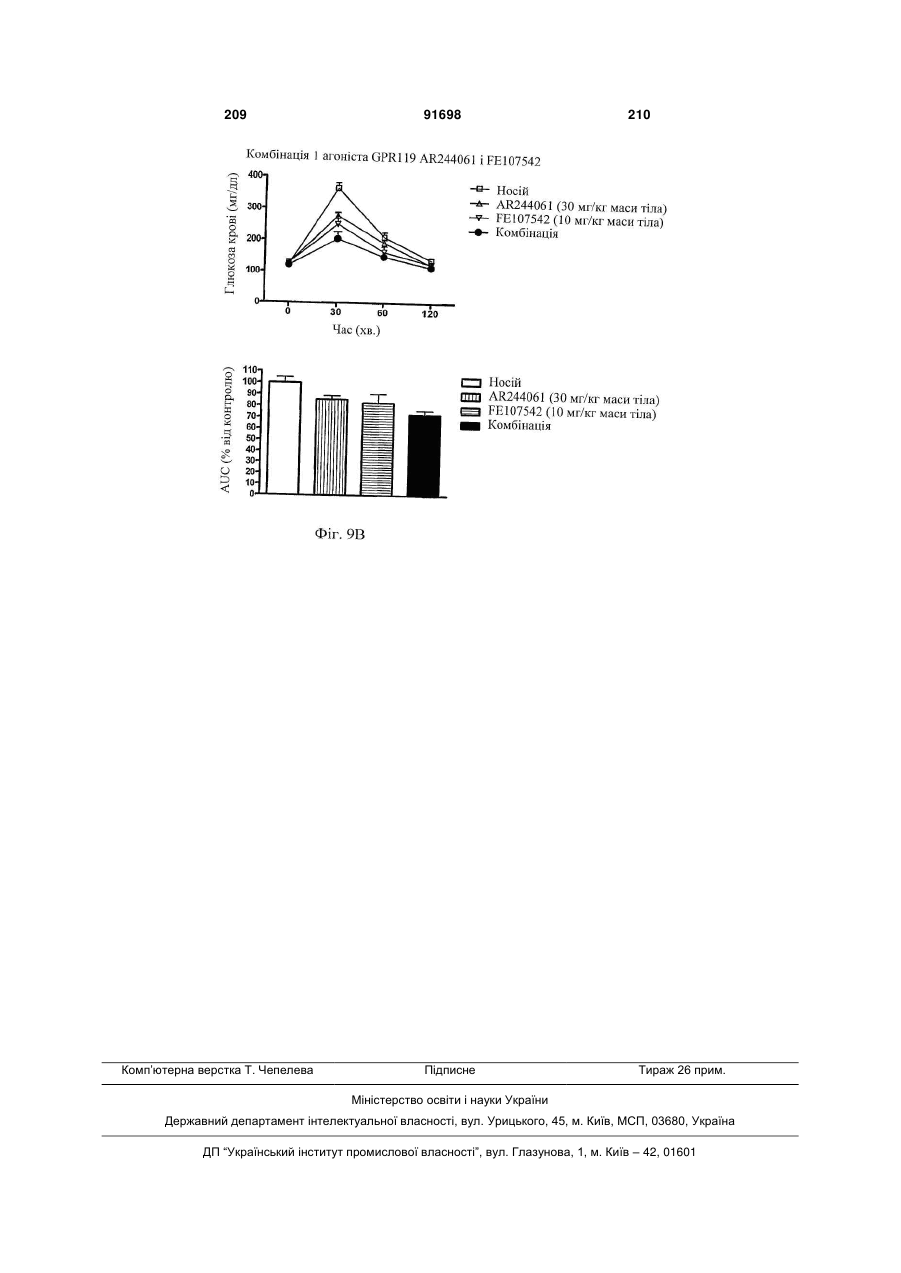 209 91698 210

Комбінація 1 агоніста GPR119 AR244061 і FE107542

Глюкоза крові (мг/дл)

400
300
200
100
0

0 30 60 120

Час (хв.)

Носій
AR244061 (30 мг/кг маси тіла)
FE107542 (10 мг/кг маси тіла)
Комбінація

AUC (% від контролю)

110
100
90
80
70
60
50
40
30
20
10
0

Носій
AR244061 (30 мг/кг маси тіла)
FE107542 (10 мг/кг маси тіла)
Комбінація

Фіг. 9В

Комп'ютерна верстка Т. Чепелева Підписне Тираж 26 прим.

Міністерство освіти і науки України

Державний департамент інтелектуальної власності, вул. Урицького, 45, м. Київ, МСП, 03680, Україна

ДП "Український інститут промислової власності", вул. Глазунова, 1, м. Київ – 42, 01601